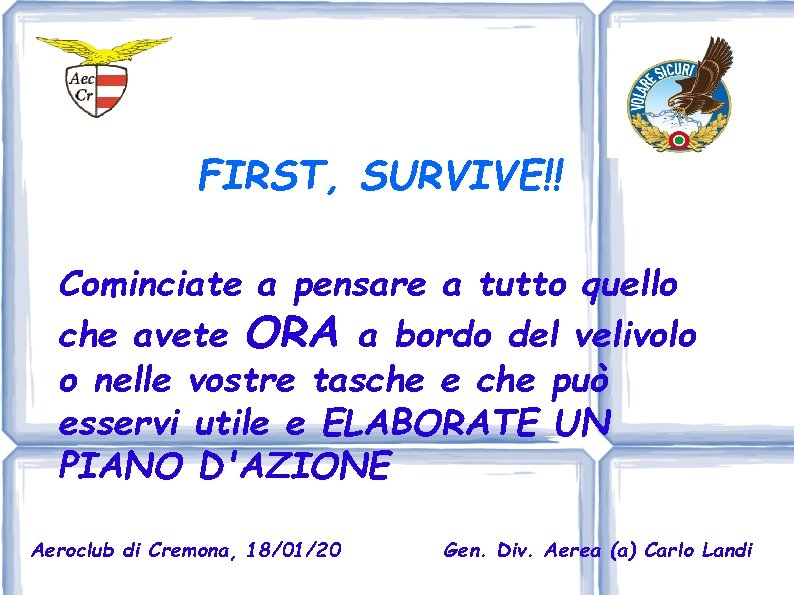 Aec
Cr

VOLARE SICURI

FIRST, SURVIVE!!

Cominciate a pensare a tutto quello che avete ORA a bordo del velivolo o nelle vostre tasche e che può esservi utile e ELABORATE UN PIANO D'AZIONE

Aeroclub di Cremona, 18/01/20

Gen. Div. Aerea (a) Carlo Landi